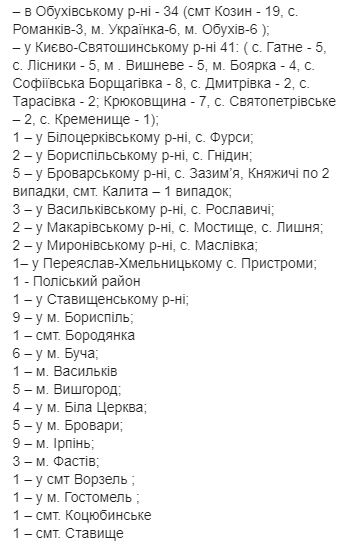 – в Обухівському р-ні - 34 (смт Козин - 19, с. Романків-3, м. Українка-6, м. Обухів-6 );
– у Києво-Святошинському р-ні 41: ( с. Гатне - 5, с. Лісники - 5, м . Вишневе - 5, м. Боярка - 4, с. Софіївська Борщагівка - 8, с. Дмитрівка - 2, с. Тарасівка - 2; Крюковщина - 7, с. Святопетрівське – 2, с. Кременище - 1);
1 – у Білоцерківському р-ні, с. Фурси;
2 – у Бориспільському р-ні, с. Гнідин;
5 – у Броварському р-ні, с. Зазим'я, Княжичі по 2 випадки, смт. Калита – 1 випадок;
3 – у Васильківському р-ні, с. Рославичі;
2 – у Макарівському р-ні, с. Мостище, с. Лишня;
2 – у Миронівському р-ні, с. Маслівка;
1– у Переяслав-Хмельницькому с. Пристроми;
1 - Поліський район
1 – у Ставищенському р-ні;
9 – у м. Бориспіль;
1 – смт. Бородянка
6 – у м. Буча;
1 – м. Васильків
5 – м. Вишгород;
4 – у м. Біла Церква;
5 – у м. Бровари;
9 – м. Ірпінь;
3 – м. Фастів;
1 – у смт Ворзель ;
1 – у м. Гостомель ;
1 – смт. Коцюбинське
1 – смт. Ставище